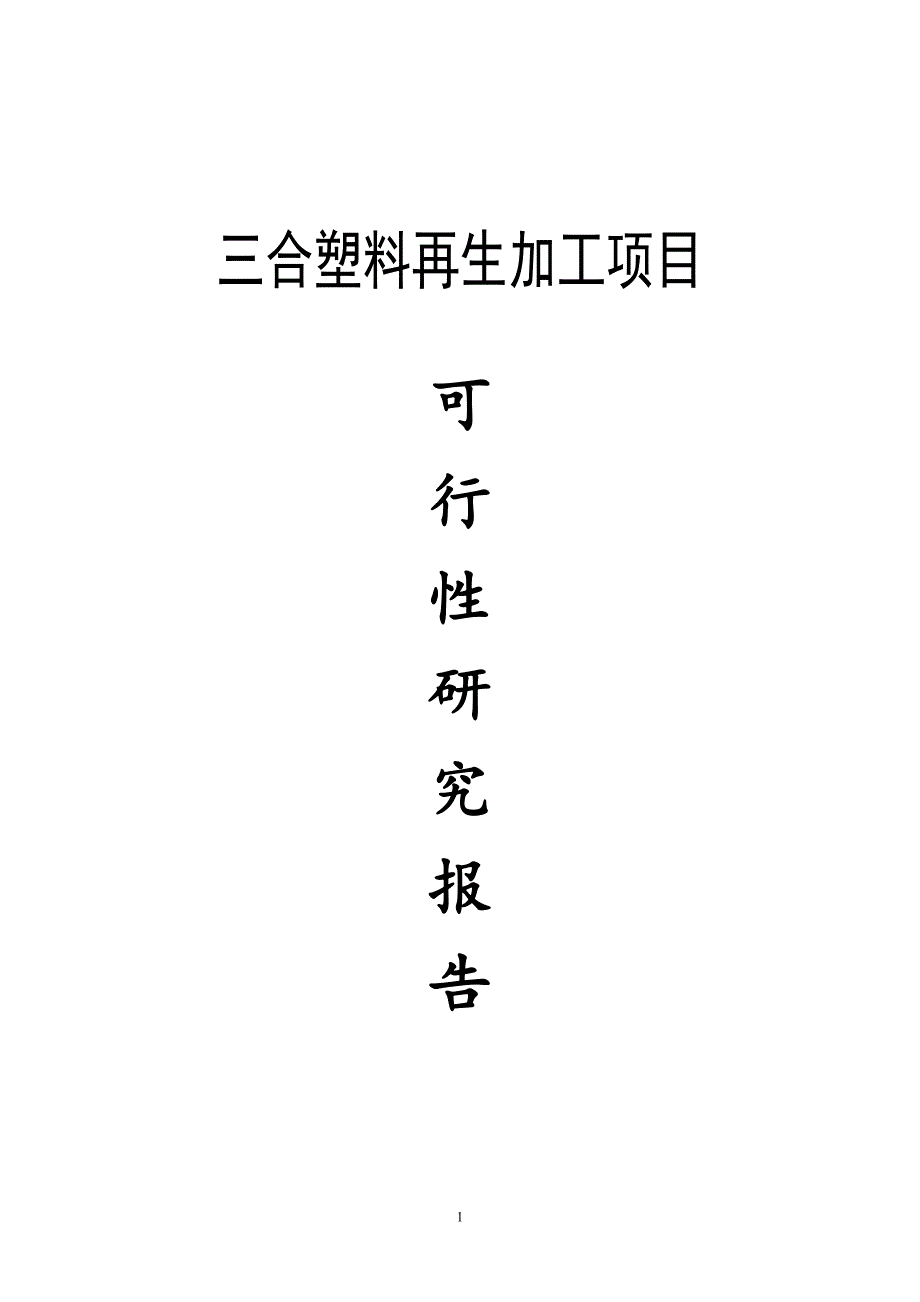 三合塑料再生加工项目

可
行
性
研
究
报
告

1